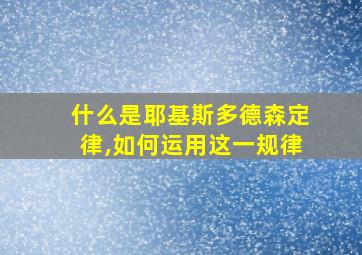 什么是耶基斯多德森定律,如何运用这一规律